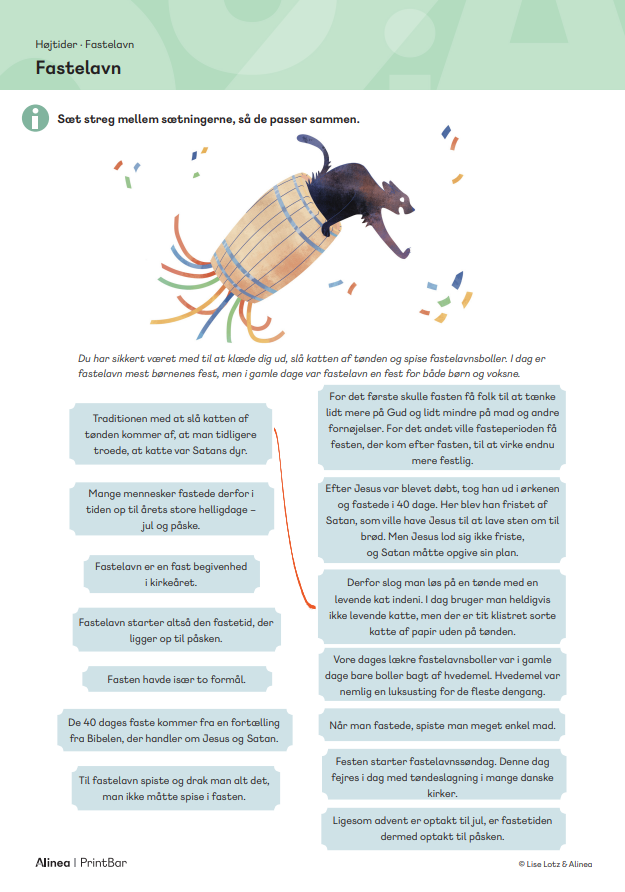 Højtider · Fastelavn

Fastelavn

Sæt streg mellem sætningerne, så de passer sammen.

Du har sikkert været med til at klæde dig ud, slå katten af tønden og spise fastelavnsboller. I dag er fastelavn mest børnenes fest, men i gamle dage var fastelavn en fest for både børn og voksne.

Traditionen med at slå katten af tønden kommer af, at man tidligere troede, at katte var Satans dyr.

Mange mennesker fastede derfor i tiden op til årets store helligdage – jul og påske.

Fastelavn er en fast begivenhed i kirkeåret.

Fastelavn starter altså den fastetid, der ligger op til påsken.

Fasten havde især to formål.

De 40 dages faste kommer fra en fortælling fra Bibelen, der handler om Jesus og Satan.

Til fastelavn spiste og drak man alt det, man ikke måtte spise i fasten.

For det første skulle fasten få folk til at tænke lidt mere på Gud og lidt mindre på mad og andre fornøjelser. For det andet ville fasteperioden få festen, der kom efter fasten, til at virke endnu mere festlig.

Efter Jesus var blevet døbt, tog han ud i ørkenen og fastede i 40 dage. Her blev han fristet af Satan, som ville have Jesus til at lave sten om til brød. Men Jesus lod sig ikke friste, og Satan måtte opgive sin plan.

Derfor slog man løs på en tønde med en levende kat indeni. I dag bruger man heldigvis ikke levende katte, men der er tit klistret sorte katte af papir uden på tønden.

Vore dages lækre fastelavnsboller var i gamle dage bare boller bagt af hvedemel. Hvedemel var nemlig en luksusting for de fleste dengang.

Når man fastede, spiste man meget enkel mad.

Festen starter fastelavnssøndag. Denne dag fejres i dag med tøndeslagning i mange danske kirker.

Ligesom advent er optakt til jul, er fastetiden dermed optakt til påsken.

Alinea | PrintBar

© Lise Lotz & Alinea